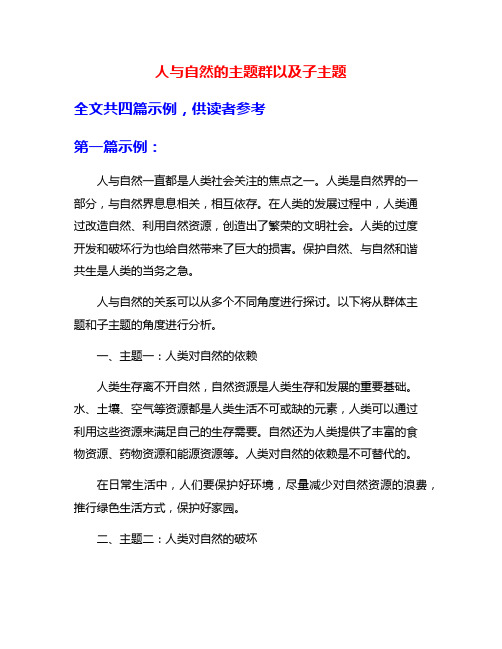 人与自然的主题群以及子主题

全文共四篇示例，供读者参考

第一篇示例：

人与自然一直都是人类社会关注的焦点之一。人类是自然界的一部分，与自然界息息相关，相互依存。在人类的发展过程中，人类通过改造自然、利用自然资源，创造出了繁荣的文明社会。人类的过度开发和破坏行为也给自然带来了巨大的损害。保护自然、与自然和谐共生是人类的当务之急。

人与自然的关系可以从多个不同角度进行探讨。以下将从群体主题和子主题的角度进行分析。

一、主题一：人类对自然的依赖

人类生存离不开自然，自然资源是人类生存和发展的重要基础。水、土壤、空气等资源都是人类生活不可或缺的元素，人类可以通过利用这些资源来满足自己的生存需要。自然还为人类提供了丰富的食物资源、药物资源和能源资源等。人类对自然的依赖是不可替代的。

在日常生活中，人们要保护好环境，尽量减少对自然资源的浪费，推行绿色生活方式，保护好家园。

二、主题二：人类对自然的破坏